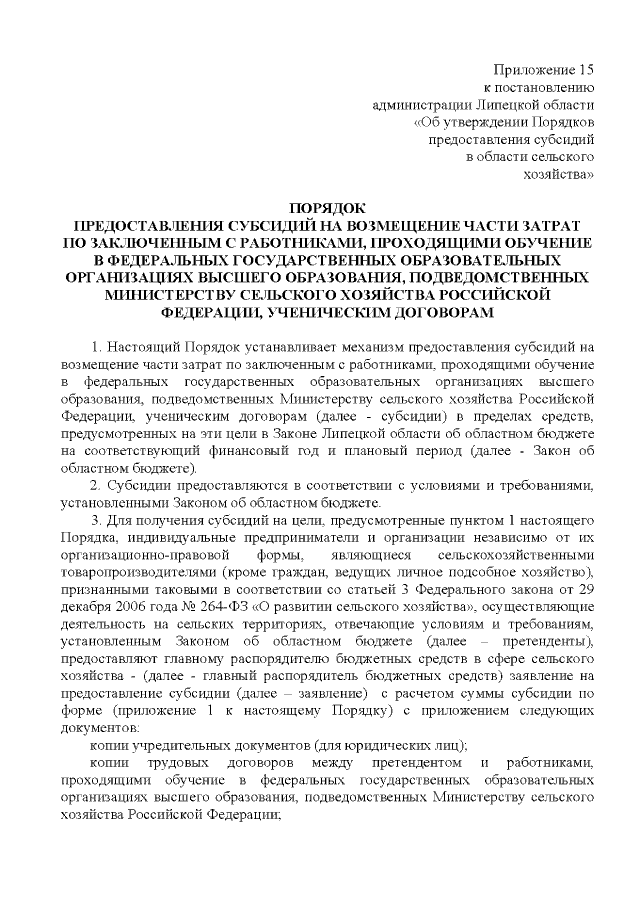 Приложение 15
к постановлению
администрации Липецкой области
«Об утверждении Порядков
предоставления субсидий
в области сельского
хозяйства»

ПОРЯДОК
ПРЕДОСТАВЛЕНИЯ СУБСИДИЙ НА ВОЗМЕЩЕНИЕ ЧАСТИ ЗАТРАТ ПО ЗАКЛЮЧЕННЫМ С РАБОТНИКАМИ, ПРОХОДЯЩИМИ ОБУЧЕНИЕ В ФЕДЕРАЛЬНЫХ ГОСУДАРСТВЕННЫХ ОБРАЗОВАТЕЛЬНЫХ ОРГАНИЗАЦИЯХ ВЫСШЕГО ОБРАЗОВАНИЯ, ПОДВЕДОМСТВЕННЫХ МИНИСТЕРСТВУ СЕЛЬСКОГО ХОЗЯЙСТВА РОССИЙСКОЙ ФЕДЕРАЦИИ, УЧЕНИЧЕСКИМ ДОГОВОРАМ

1. Настоящий Порядок устанавливает механизм предоставления субсидий на возмещение части затрат по заключенным с работниками, проходящими обучение в федеральных государственных образовательных организациях высшего образования, подведомственных Министерству сельского хозяйства Российской Федерации, ученическим договорам (далее - субсидии) в пределах средств, предусмотренных на эти цели в Законе Липецкой области об областном бюджете на соответствующий финансовый год и плановый период (далее - Закон об областном бюджете).

2. Субсидии предоставляются в соответствии с условиями и требованиями, установленными Законом об областном бюджете.

3. Для получения субсидий на цели, предусмотренные пунктом 1 настоящего Порядка, индивидуальные предприниматели и организации независимо от их организационно-правовой формы, являющиеся сельскохозяйственными товаропроизводителями (кроме граждан, ведущих личное подсобное хозяйство), признанными таковыми в соответствии со статьей 3 Федерального закона от 29 декабря 2006 года № 264-ФЗ «О развитии сельского хозяйства», осуществляющие деятельность на сельских территориях, отвечающие условиям и требованиям, установленным Законом об областном бюджете (далее – претенденты), предоставляют главному распорядителю бюджетных средств в сфере сельского хозяйства - (далее - главный распорядитель бюджетных средств) заявление на предоставление субсидии (далее – заявление) с расчетом суммы субсидии по форме (приложение 1 к настоящему Порядку) с приложением следующих документов:

копии учредительных документов (для юридических лиц);

копии трудовых договоров между претендентом и работниками, проходящими обучение в федеральных государственных образовательных организациях высшего образования, подведомственных Министерству сельского хозяйства Российской Федерации;